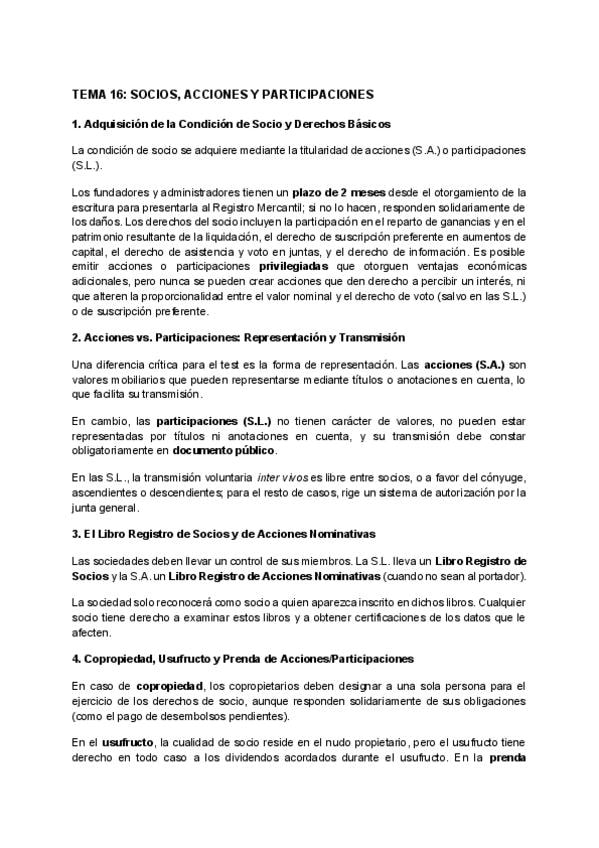 TEMA 16: SOCIOS, ACCIONES Y PARTICIPACIONES

1. Adquisición de la Condición de Socio y Derechos Básicos

La condición de socio se adquiere mediante la titularidad de acciones (S.A.) o participaciones (S.L.).

Los fundadores y administradores tienen un plazo de 2 meses desde el otorgamiento de la escritura para presentarla al Registro Mercantil; si no lo hacen, responden solidariamente de los daños. Los derechos del socio incluyen la participación en el reparto de ganancias y en el patrimonio resultante de la liquidación, el derecho de suscripción preferente en aumentos de capital, el derecho de asistencia y voto en juntas, y el derecho de información. Es posible emitir acciones o participaciones privilegiadas que otorguen ventajas económicas adicionales, pero nunca se pueden crear acciones que den derecho a percibir un interés, ni que alteren la proporcionalidad entre el valor nominal y el derecho de voto (salvo en las S.L.) o de suscripción preferente.

2. Acciones vs. Participaciones: Representación y Transmisión

Una diferencia crítica para el test es la forma de representación. Las acciones (S.A.) son valores mobiliarios que pueden representarse mediante títulos o anotaciones en cuenta, lo que facilita su transmisión.

En cambio, las participaciones (S.L.) no tienen carácter de valores, no pueden estar representadas por títulos ni anotaciones en cuenta, y su transmisión debe constar obligatoriamente en documento público.

En las S.L., la transmisión voluntaria inter vivos es libre entre socios, o a favor del cónyuge, ascendientes o descendientes; para el resto de casos, rige un sistema de autorización por la junta general.

3. El Libro Registro de Socios y de Acciones Nominativas

Las sociedades deben llevar un control de sus miembros. La S.L. lleva un Libro Registro de Socios y la S.A. un Libro Registro de Acciones Nominativas (cuando no sean al portador).

La sociedad solo reconocerá como socio a quien aparezca inscrito en dichos libros. Cualquier socio tiene derecho a examinar estos libros y a obtener certificaciones de los datos que le afecten.

4. Copropiedad, Usufructo y Prenda de Acciones/Participaciones

En caso de copropiedad, los copropietarios deben designar a una sola persona para el ejercicio de los derechos de socio, aunque responden solidariamente de sus obligaciones (como el pago de desembolsos pendientes).

En el usufructo, la cualidad de socio reside en el nudo propietario, pero el usufructo tiene derecho en todo caso a los dividendos acordados durante el usufructo. En la prenda